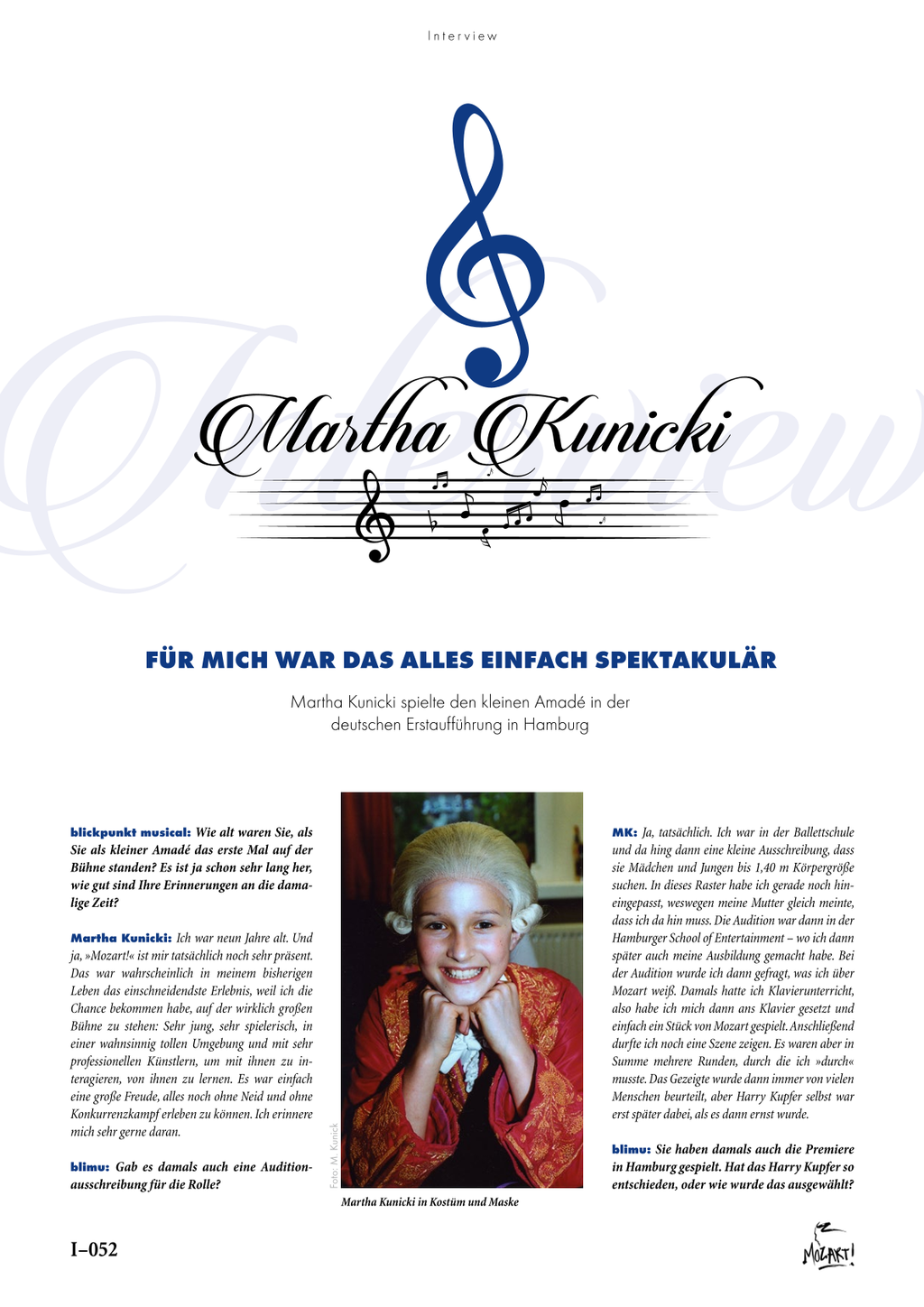 Interview

Interview

Martha Kunicki

FÜR MICH WAR DAS ALLES EINFACH SPEKTAKULÄR

Martha Kunicki spielte den kleinen Amadé in der deutschen Erstaufführung in Hamburg

blickpunkt musical: Wie alt waren Sie, als Sie als kleiner Amadé das erste Mal auf der Bühne standen? Es ist ja schon sehr lang her, wie gut sind Ihre Erinnerungen an die damalige Zeit?

Martha Kunicki: Ich war neun Jahre alt. Und ja, »Mozart!« ist mir tatsächlich noch sehr präsent. Das war wahrscheinlich in meinem bisherigen Leben das einschneidendste Erlebnis, weil ich die Chance bekommen habe, auf der wirklich großen Bühne zu stehen: Sehr jung, sehr spielerisch, in einer wahnsinnig tollen Umgebung und mit sehr professionellen Künstlern, um mit ihnen zu interagieren, von ihnen zu lernen. Es war einfach eine große Freude, alles noch ohne Neid und ohne Konkurrenzkampf erleben zu können. Ich erinnere mich sehr gerne daran.

blimu: Gab es damals auch eine Auditionausschreibung für die Rolle?

Foto: M. Kunick

Martha Kunicki in Kostüm und Maske

MK: Ja, tatsächlich. Ich war in der Ballettschule und da hing dann eine kleine Ausschreibung, dass sie Mädchen und Jungen bis 1,40 m Körpergröße suchen. In dieses Raster habe ich gerade noch hineingepasst, weswegen meine Mutter gleich meinte, dass ich da hin muss. Die Audition war dann in der Hamburger School of Entertainment – wo ich dann später auch meine Ausbildung gemacht habe. Bei der Audition wurde ich dann gefragt, was ich über Mozart weiß. Damals hatte ich Klavierunterricht, also habe ich mich dann ans Klavier gesetzt und einfach ein Stück von Mozart gespielt. Anschließend durfte ich noch eine Szene zeigen. Es waren aber in Summe mehrere Runden, durch die ich »durch« musste. Das Gezeigte wurde dann immer von vielen Menschen beurteilt, aber Harry Kupfer selbst war erst später dabei, als es dann ernst wurde.

blimu: Sie haben damals auch die Premiere in Hamburg gespielt. Hat das Harry Kupfer so entschieden, oder wie wurde das ausgewählt?

I–052

MOZART!